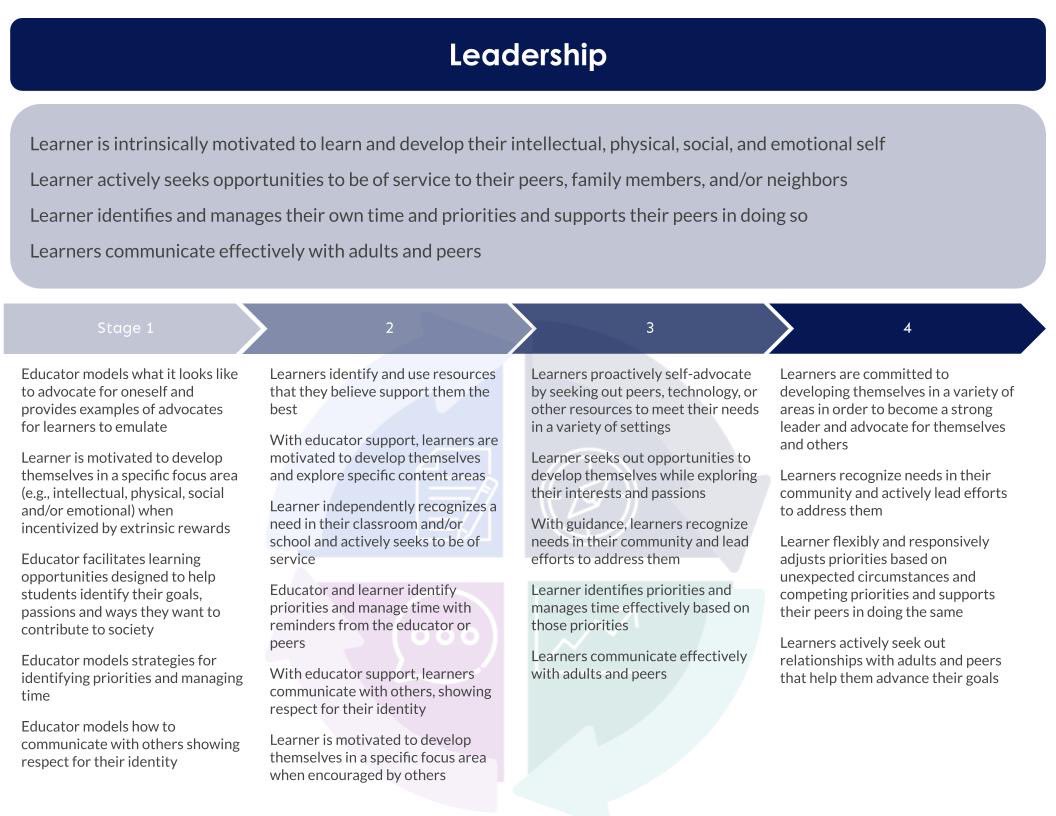 Leadership

Learner is intrinsically motivated to learn and develop their intellectual, physical, social, and emotional self

Learner actively seeks opportunities to be of service to their peers, family members, and/or neighbors

Learner identifies and manages their own time and priorities and supports their peers in doing so

Learners communicate effectively with adults and peers

Stage 1

Educator models what it looks like to advocate for oneself and provides examples of advocates for learners to emulate

Learner is motivated to develop themselves in a specific focus area (e.g., intellectual, physical, social and/or emotional) when incentivized by extrinsic rewards

Educator facilitates learning opportunities designed to help students identify their goals, passions and ways they want to contribute to society

Educator models strategies for identifying priorities and managing time

Educator models how to communicate with others showing respect for their identity

2

Learners identify and use resources that they believe support them the best

With educator support, learners are motivated to develop themselves and explore specific content areas

Learner independently recognizes a need in their classroom and/or school and actively seeks to be of service

Educator and learner identify priorities and manage time with reminders from the educator or peers

With educator support, learners communicate with others, showing respect for their identity

Learner is motivated to develop themselves in a specific focus area when encouraged by others

3

Learners proactively self-advocate by seeking out peers, technology, or other resources to meet their needs in a variety of settings

Learner seeks out opportunities to develop themselves while exploring their interests and passions

With guidance, learners recognize needs in their community and lead efforts to address them

Learner identifies priorities and manages time effectively based on those priorities

Learners communicate effectively with adults and peers

4

Learners are committed to developing themselves in a variety of areas in order to become a strong leader and advocate for themselves and others

Learners recognize needs in their community and actively lead efforts to address them

Learner flexibly and responsively adjusts priorities based on unexpected circumstances and competing priorities and supports their peers in doing the same

Learners actively seek out relationships with adults and peers that help them advance their goals